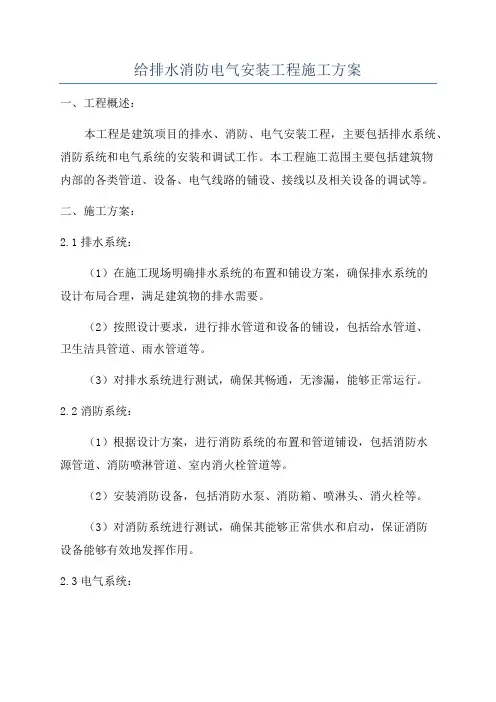 给排水消防电气安装工程施工方案

一、工程概述：

本工程是建筑项目的排水、消防、电气安装工程，主要包括排水系统、消防系统和电气系统的安装和调试工作。本工程施工范围主要包括建筑物内部的各类管道、设备、电气线路的铺设、接线以及相关设备的调试等。

二、施工方案：

2.1 排水系统：

（1）在施工现场明确排水系统的布置和铺设方案，确保排水系统的设计布局合理，满足建筑物的排水需要。

（2）按照设计要求，进行排水管道和设备的铺设，包括给水管道、卫生洁具管道、雨水管道等。

（3）对排水系统进行测试，确保其畅通，无渗漏，能够正常运行。

2.2 消防系统：

（1）根据设计方案，进行消防系统的布置和管道铺设，包括消防水源管道、消防喷淋管道、室内消火栓管道等。

（2）安装消防设备，包括消防水泵、消防箱、喷淋头、消火栓等。

（3）对消防系统进行测试，确保其能够正常供水和启动，保证消防设备能够有效地发挥作用。

2.3 电气系统：